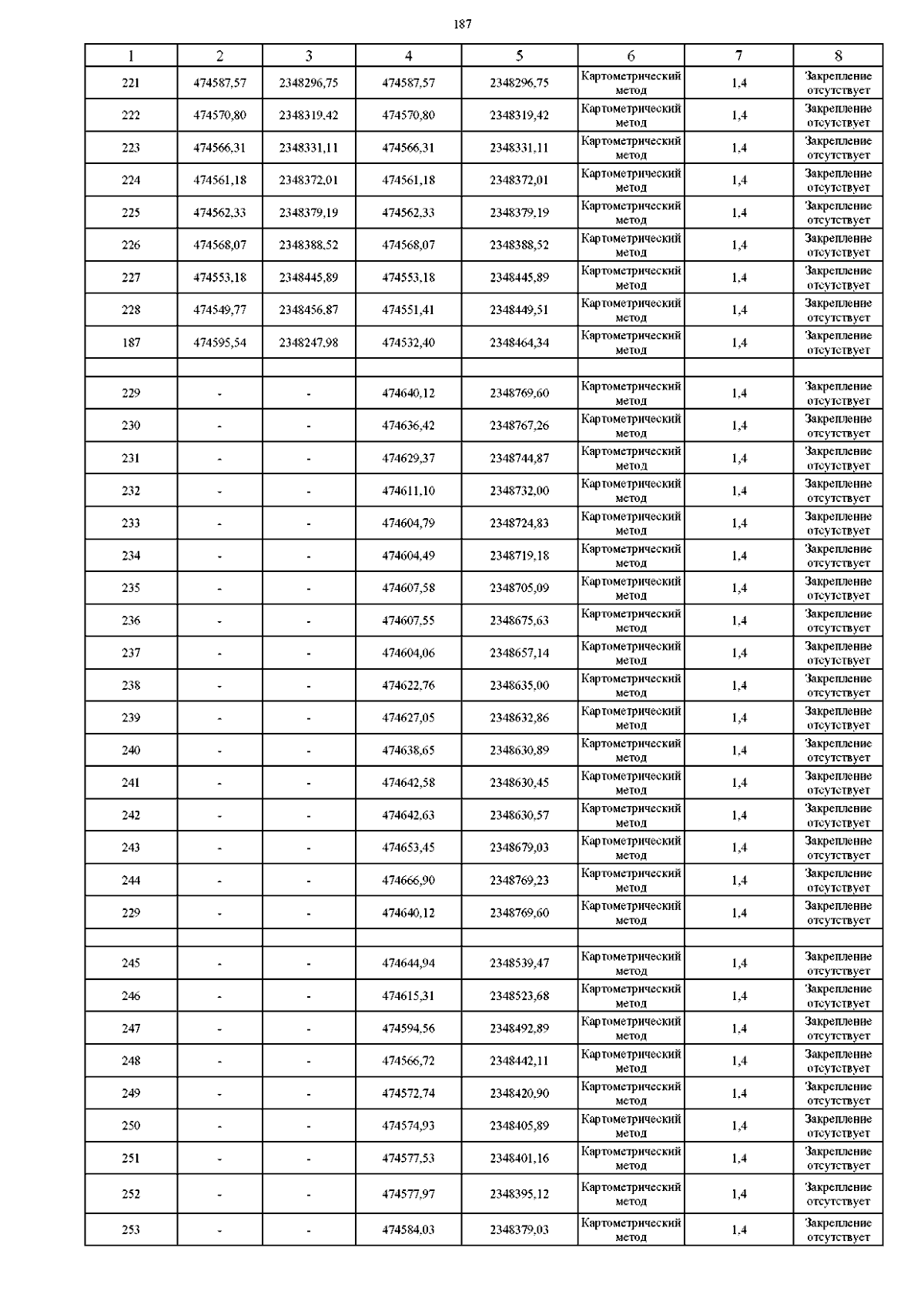 187

| 1 | 2 | 3 | 4 | 5 | 6 | 7 | 8 |
|---|---|---|---|---|---|---|---|
| 221 | 474587,57 | 2348296,75 | 474587,57 | 2348296,75 | Картометрический метод | 1,4 | Закрепление отсутствует |
| 222 | 474570,80 | 2348319,42 | 474570,80 | 2348319,42 | Картометрический метод | 1,4 | Закрепление отсутствует |
| 223 | 474566,31 | 2348331,11 | 474566,31 | 2348331,11 | Картометрический метод | 1,4 | Закрепление отсутствует |
| 224 | 474561,18 | 2348372,01 | 474561,18 | 2348372,01 | Картометрический метод | 1,4 | Закрепление отсутствует |
| 225 | 474562,33 | 2348379,19 | 474562,33 | 2348379,19 | Картометрический метод | 1,4 | Закрепление отсутствует |
| 226 | 474568,07 | 2348388,52 | 474568,07 | 2348388,52 | Картометрический метод | 1,4 | Закрепление отсутствует |
| 227 | 474553,18 | 2348445,89 | 474553,18 | 2348445,89 | Картометрический метод | 1,4 | Закрепление отсутствует |
| 228 | 474549,77 | 2348456,87 | 474551,41 | 2348449,51 | Картометрический метод | 1,4 | Закрепление отсутствует |
| 187 | 474595,54 | 2348247,98 | 474532,40 | 2348464,34 | Картометрический метод | 1,4 | Закрепление отсутствует |
| | | | | | | | |
| 229 | - | - | 474640,12 | 2348769,60 | Картометрический метод | 1,4 | Закрепление отсутствует |
| 230 | - | - | 474636,42 | 2348767,26 | Картометрический метод | 1,4 | Закрепление отсутствует |
| 231 | - | - | 474629,37 | 2348744,87 | Картометрический метод | 1,4 | Закрепление отсутствует |
| 232 | - | - | 474611,10 | 2348732,00 | Картометрический метод | 1,4 | Закрепление отсутствует |
| 233 | - | - | 474604,79 | 2348724,83 | Картометрический метод | 1,4 | Закрепление отсутствует |
| 234 | - | - | 474604,49 | 2348719,18 | Картометрический метод | 1,4 | Закрепление отсутствует |
| 235 | - | - | 474607,58 | 2348705,09 | Картометрический метод | 1,4 | Закрепление отсутствует |
| 236 | - | - | 474607,55 | 2348675,63 | Картометрический метод | 1,4 | Закрепление отсутствует |
| 237 | - | - | 474604,06 | 2348657,14 | Картометрический метод | 1,4 | Закрепление отсутствует |
| 238 | - | - | 474622,76 | 2348635,00 | Картометрический метод | 1,4 | Закрепление отсутствует |
| 239 | - | - | 474627,05 | 2348632,86 | Картометрический метод | 1,4 | Закрепление отсутствует |
| 240 | - | - | 474638,65 | 2348630,89 | Картометрический метод | 1,4 | Закрепление отсутствует |
| 241 | - | - | 474642,58 | 2348630,45 | Картометрический метод | 1,4 | Закрепление отсутствует |
| 242 | - | - | 474642,63 | 2348630,57 | Картометрический метод | 1,4 | Закрепление отсутствует |
| 243 | - | - | 474653,45 | 2348679,03 | Картометрический метод | 1,4 | Закрепление отсутствует |
| 244 | - | - | 474666,90 | 2348769,23 | Картометрический метод | 1,4 | Закрепление отсутствует |
| 229 | - | - | 474640,12 | 2348769,60 | Картометрический метод | 1,4 | Закрепление отсутствует |
| | | | | | | | |
| 245 | - | - | 474644,94 | 2348539,47 | Картометрический метод | 1,4 | Закрепление отсутствует |
| 246 | - | - | 474615,31 | 2348523,68 | Картометрический метод | 1,4 | Закрепление отсутствует |
| 247 | - | - | 474594,56 | 2348492,89 | Картометрический метод | 1,4 | Закрепление отсутствует |
| 248 | - | - | 474566,72 | 2348442,11 | Картометрический метод | 1,4 | Закрепление отсутствует |
| 249 | - | - | 474572,74 | 2348420,90 | Картометрический метод | 1,4 | Закрепление отсутствует |
| 250 | - | - | 474574,93 | 2348405,89 | Картометрический метод | 1,4 | Закрепление отсутствует |
| 251 | - | - | 474577,53 | 2348401,16 | Картометрический метод | 1,4 | Закрепление отсутствует |
| 252 | - | - | 474577,97 | 2348395,12 | Картометрический метод | 1,4 | Закрепление отсутствует |
| 253 | - | - | 474584,03 | 2348379,03 | Картометрический метод | 1,4 | Закрепление отсутствует |